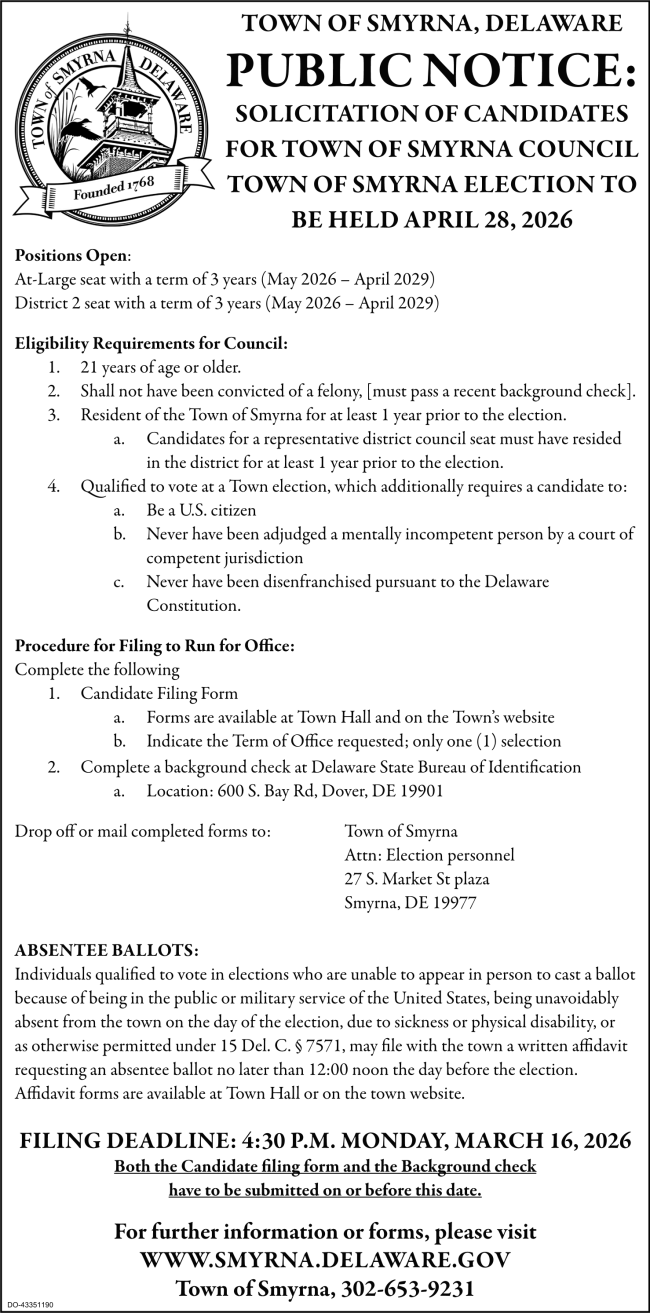 TOWN of SMYRNA DELAWARE
Founded 1768

TOWN OF SMYRNA, DELAWARE
PUBLIC NOTICE:
SOLICITATION OF CANDIDATES FOR TOWN OF SMYRNA COUNCIL TOWN OF SMYRNA ELECTION TO BE HELD APRIL 28, 2026

Positions Open:
At-Large seat with a term of 3 years (May 2026 – April 2029)
District 2 seat with a term of 3 years (May 2026 – April 2029)

Eligibility Requirements for Council:
1. 21 years of age or older.
2. Shall not have been convicted of a felony, [must pass a recent background check].
3. Resident of the Town of Smyrna for at least 1 year prior to the election.
a. Candidates for a representative district council seat must have resided in the district for at least 1 year prior to the election.
4. Qualified to vote at a Town election, which additionally requires a candidate to:
a. Be a U.S. citizen
b. Never have been adjudged a mentally incompetent person by a court of competent jurisdiction
c. Never have been disenfranchised pursuant to the Delaware Constitution.

Procedure for Filing to Run for Office:
Complete the following
1. Candidate Filing Form
a. Forms are available at Town Hall and on the Town's website
b. Indicate the Term of Office requested; only one (1) selection
2. Complete a background check at Delaware State Bureau of Identification
a. Location: 600 S. Bay Rd, Dover, DE 19901

Drop off or mail completed forms to:
Town of Smyrna
Attn: Election personnel
27 S. Market St plaza
Smyrna, DE 19977

ABSENTEE BALLOTS:
Individuals qualified to vote in elections who are unable to appear in person to cast a ballot because of being in the public or military service of the United States, being unavoidably absent from the town on the day of the election, due to sickness or physical disability, or as otherwise permitted under 15 Del. C. § 7571, may file with the town a written affidavit requesting an absentee ballot no later than 12:00 noon the day before the election. Affidavit forms are available at Town Hall or on the town website.

FILING DEADLINE: 4:30 P.M. MONDAY, MARCH 16, 2026
Both the Candidate filing form and the Background check have to be submitted on or before this date.

For further information or forms, please visit
WWW.SMYRNA.DELAWARE.GOV
Town of Smyrna, 302-653-9231

DO-43351190